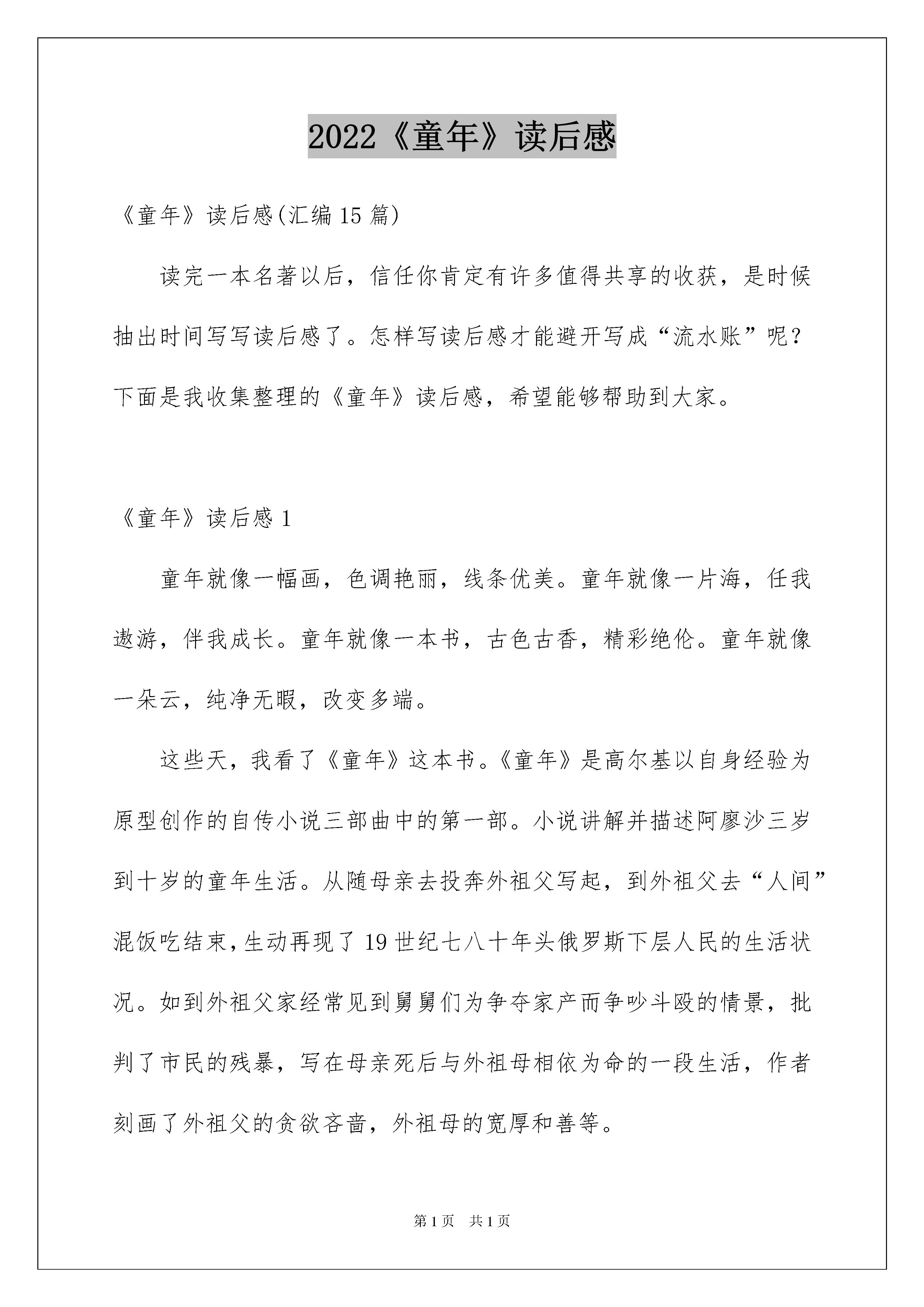 2022《童年》读后感

《童年》读后感(汇编15篇)

读完一本名著以后，信任你肯定有许多值得共享的收获，是时候抽出时间写写读后感了。怎样写读后感才能避开写成“流水账”呢？下面是我收集整理的《童年》读后感，希望能够帮助到大家。

《童年》读后感1

童年就像一幅画，色调艳丽，线条优美。童年就像一片海，任我遨游，伴我成长。童年就像一本书，古色古香，精彩绝伦。童年就像一朵云，纯净无暇，改变多端。

这些天，我看了《童年》这本书。《童年》是高尔基以自身经验为原型创作的自传小说三部曲中的第一部。小说讲解并描述阿廖沙三岁到十岁的童年生活。从随母亲去投奔外祖父写起，到外祖父去“人间”混饭吃结束，生动再现了19世纪七八十年头俄罗斯下层人民的生活状况。如到外祖父家经常见到舅舅们为争夺家产而争吵斗殴的情景，批判了市民的残暴，写在母亲死后与外祖母相依为命的一段生活，作者刻画了外祖父的贪欲吝啬，外祖母的宽厚和善等。

第1页 共1页